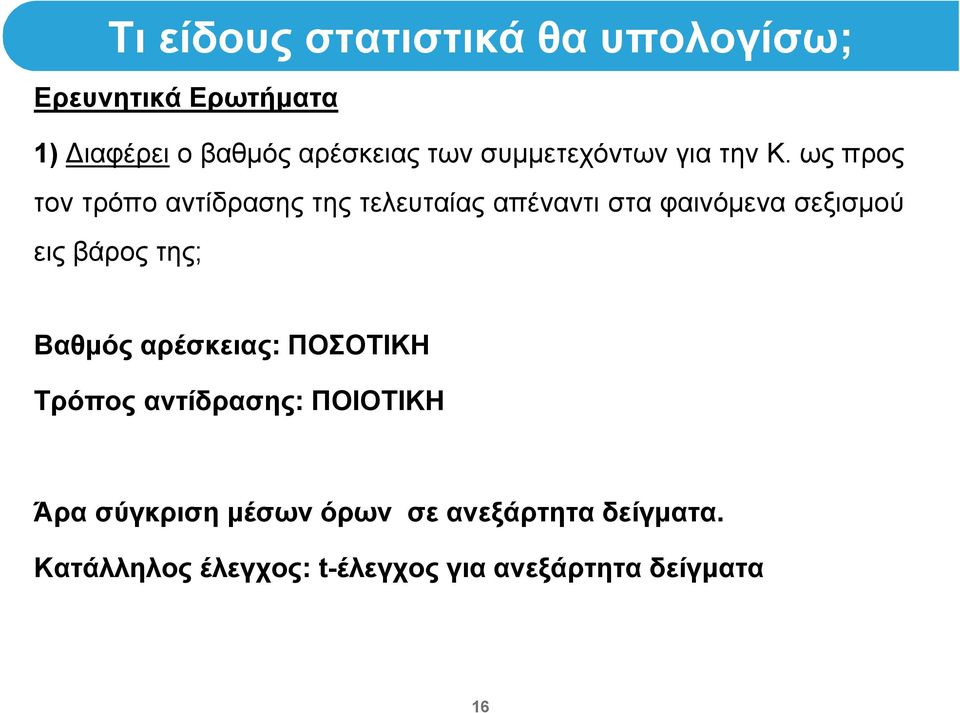 Τι είδους στατιστικά θα υπολογίσω;

Ερευνητικά Ερωτήματα

1) Διαφέρει ο βαθμός αρέσκειας των συμμετεχόντων για την Κ. ως προς τον τρόπο αντίδρασης της τελευταίας απέναντι στα φαινόμενα σεξισμού εις βάρος της;

Βαθμός αρέσκειας: ΠΟΣΟΤΙΚΗ

Τρόπος αντίδρασης: ΠΟΙΟΤΙΚΗ

Άρα σύγκριση μέσων όρων σε ανεξάρτητα δείγματα.

Κατάλληλος έλεγχος: t-έλεγχος για ανεξάρτητα δείγματα

16